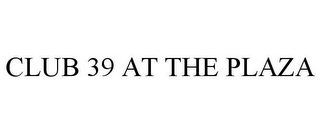 CLUB 39 AT THE PLAZA